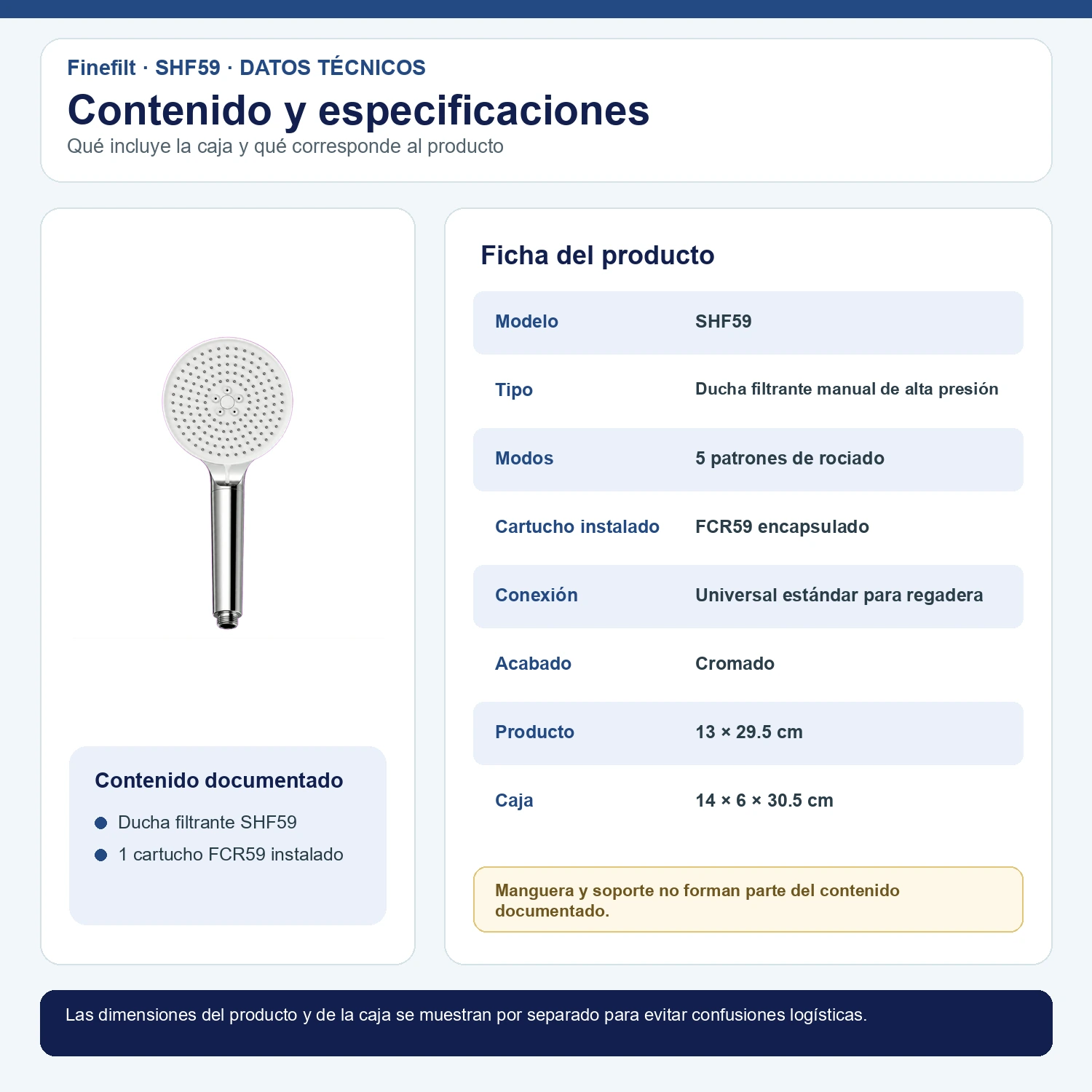 Finefilt · SHF59 · DATOS TÉCNICOS

Contenido y especificaciones

Qué incluye la caja y qué corresponde al producto

Contenido documentado

• Ducha filtrante SHF59
• 1 cartucho FCR59 instalado

Ficha del producto

Modelo
SHF59

Tipo
Ducha filtrante manual de alta presión

Modos
5 patrones de rociado

Cartucho instalado
FCR59 encapsulado

Conexión
Universal estándar para regadera

Acabado
Cromado

Producto
13 × 29.5 cm

Caja
14 × 6 × 30.5 cm

Manguera y soporte no forman parte del contenido documentado.

Las dimensiones del producto y de la caja se muestran por separado para evitar confusiones logísticas.